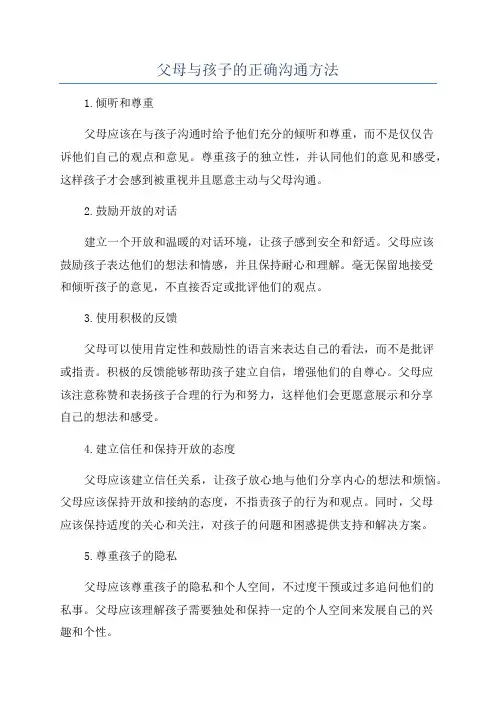 父母与孩子的正确沟通方法

1.倾听和尊重

父母应该在与孩子沟通时给予他们充分的倾听和尊重，而不是仅仅告诉他们自己的观点和意见。尊重孩子的独立性，并认同他们的意见和感受，这样孩子才会感到被重视并且愿意主动与父母沟通。

2.鼓励开放的对话

建立一个开放和温暖的对话环境，让孩子感到安全和舒适。父母应该鼓励孩子表达他们的想法和情感，并且保持耐心和理解。毫无保留地接受和倾听孩子的意见，不直接否定或批评他们的观点。

3.使用积极的反馈

父母可以使用肯定性和鼓励性的语言来表达自己的看法，而不是批评或指责。积极的反馈能够帮助孩子建立自信，增强他们的自尊心。父母应该注意称赞和表扬孩子合理的行为和努力，这样他们会更愿意展示和分享自己的想法和感受。

4.建立信任和保持开放的态度

父母应该建立信任关系，让孩子放心地与他们分享内心的想法和烦恼。父母应该保持开放和接纳的态度，不指责孩子的行为和观点。同时，父母应该保持适度的关心和关注，对孩子的问题和困惑提供支持和解决方案。

5.尊重孩子的隐私

父母应该尊重孩子的隐私和个人空间，不过度干预或过多追问他们的私事。父母应该理解孩子需要独处和保持一定的个人空间来发展自己的兴趣和个性。